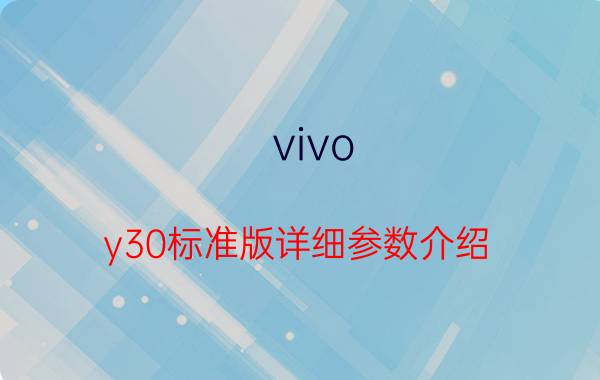 vivo

y30标准版详细参数介绍